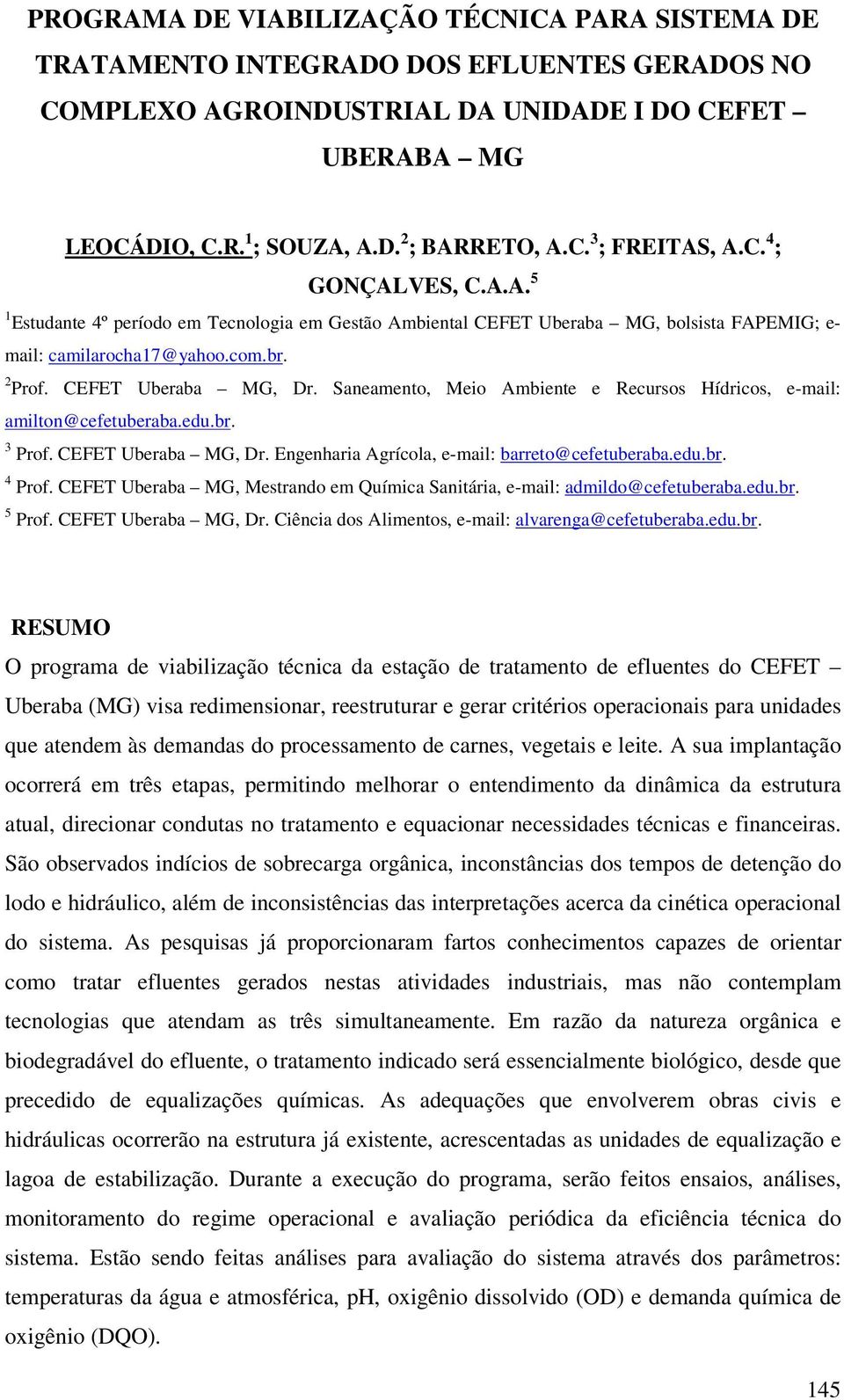 PROGRAMA DE VIABILIZAÇÃO TÉCNICA PARA SISTEMA DE TRATAMENTO INTEGRADO DOS EFLUENTES GERADOS NO COMPLEXO AGROINDUSTRIAL DA UNIDADE I DO CEFET – UBERABA – MG

LEOCÁDIO, C.R.$^1$; SOUZA, A.D.$^2$; BARRETO, A.C.$^3$; FREITAS, A.C.$^4$; GONÇALVES, C.A.A.$^5$

$^1$Estudante 4º período em Tecnologia em Gestão Ambiental CEFET Uberaba – MG, bolsista FAPEMIG; e-mail: camilarocha17@yahoo.com.br.

$^2$Prof. CEFET Uberaba – MG, Dr. Saneamento, Meio Ambiente e Recursos Hídricos, e-mail: amilton@cefetuberaba.edu.br.

$^3$ Prof. CEFET Uberaba – MG, Dr. Engenharia Agrícola, e-mail: barreto@cefetuberaba.edu.br.

$^4$ Prof. CEFET Uberaba – MG, Mestrando em Química Sanitária, e-mail: admildo@cefetuberaba.edu.br.

$^5$ Prof. CEFET Uberaba – MG, Dr. Ciência dos Alimentos, e-mail: alvarenga@cefetuberaba.edu.br.

RESUMO

O programa de viabilização técnica da estação de tratamento de efluentes do CEFET – Uberaba (MG) visa redimensionar, reestruturar e gerar critérios operacionais para unidades que atendem às demandas do processamento de carnes, vegetais e leite. A sua implantação ocorrerá em três etapas, permitindo melhorar o entendimento da dinâmica da estrutura atual, direcionar condutas no tratamento e equacionar necessidades técnicas e financeiras. São observados indícios de sobrecarga orgânica, inconstâncias dos tempos de detenção do lodo e hidráulico, além de inconsistências das interpretações acerca da cinética operacional do sistema. As pesquisas já proporcionaram fartos conhecimentos capazes de orientar como tratar efluentes gerados nestas atividades industriais, mas não contemplam tecnologias que atendam as três simultaneamente. Em razão da natureza orgânica e biodegradável do efluente, o tratamento indicado será essencialmente biológico, desde que precedido de equalizações químicas. As adequações que envolverem obras civis e hidráulicas ocorrerão na estrutura já existente, acrescentadas as unidades de equalização e lagoa de estabilização. Durante a execução do programa, serão feitos ensaios, análises, monitoramento do regime operacional e avaliação periódica da eficiência técnica do sistema. Estão sendo feitas análises para avaliação do sistema através dos parâmetros: temperaturas da água e atmosférica, pH, oxigênio dissolvido (OD) e demanda química de oxigênio (DQO).

145